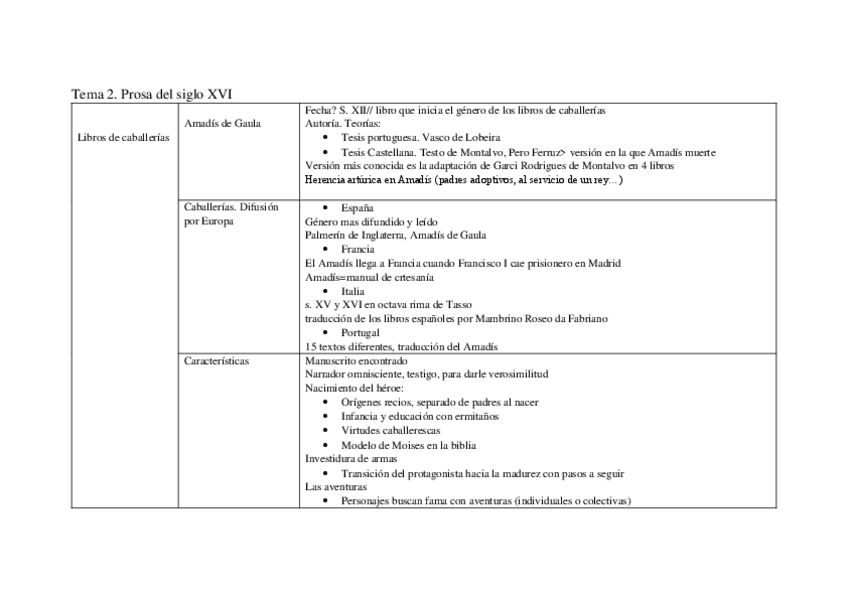 Tema 2. Prosa del siglo XVI

| | | |
|---|---|---|
| Libros de caballerías | Amadís de Gaula | Fecha? S. XII// libro que inicia el género de los libros de caballerías<br>Autoría. Teorías:<br>• Tesis portuguesa. Vasco de Lobeira<br>• Tesis Castellana. Testo de Montalvo, Pero Ferruz> versión en la que Amadís muerte<br>Versión más conocida es la adaptación de Garci Rodrigues de Montalvo en 4 libros<br>Herencia artúrica en Amadís (padres adoptivos, al servicio de un rey…) |
| | Caballerías. Difusión por Europa | • España<br>Género mas difundido y leído<br>Palmerín de Inglaterra, Amadís de Gaula<br>• Francia<br>El Amadís llega a Francia cuando Francisco I cae prisionero en Madrid<br>Amadís=manual de crtesanía<br>• Italia<br>s. XV y XVI en octava rima de Tasso<br>traducción de los libros españoles por Mambrino Roseo da Fabriano<br>• Portugal<br>15 textos diferentes, traducción del Amadís |
| | Características | Manuscrito encontrado<br>Narrador omnisciente, testigo, para darle verosimilitud<br>Nacimiento del héroe:<br>• Orígenes recios, separado de padres al nacer<br>• Infancia y educación con ermitaños<br>• Virtudes caballerescas<br>• Modelo de Moises en la biblia<br>Investidura de armas<br>• Transición del protagonista hacia la madurez con pasos a seguir<br>Las aventuras<br>• Personajes buscan fama con aventuras (individuales o colectivas) |